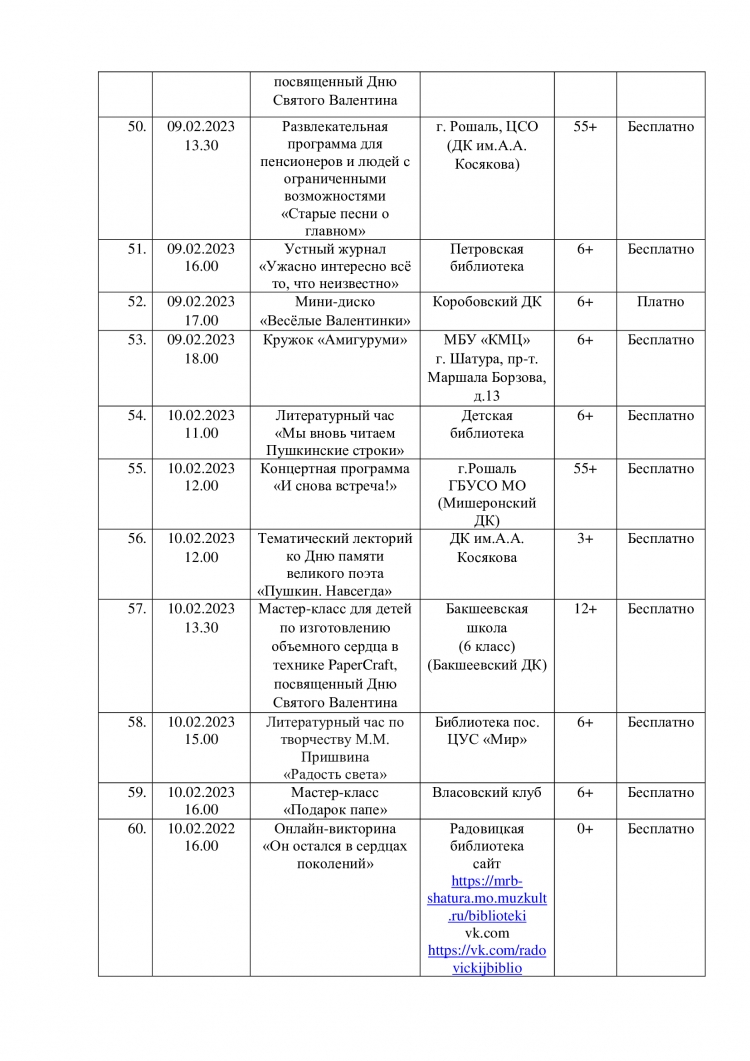 |  |  | посвященный Дню Святого Валентина |  |  |  |
|---|---|---|---|---|---|
| 50. | 09.02.2023 13.30 | Развлекательная программа для пенсионеров и людей с ограниченными возможностями «Старые песни о главном» | г. Рошаль, ЦСО (ДК им.А.А. Косякова) | 55+ | Бесплатно |
| 51. | 09.02.2023 16.00 | Устный журнал «Ужасно интересно всё то, что неизвестно» | Петровская библиотека | 6+ | Бесплатно |
| 52. | 09.02.2023 17.00 | Мини-диско «Весёлые Валентинки» | Коробовский ДК | 6+ | Платно |
| 53. | 09.02.2023 18.00 | Кружок «Амигуруми» | МБУ «КМЦ» г. Шатура, пр-т. Маршала Борзова, д.13 | 6+ | Бесплатно |
| 54. | 10.02.2023 11.00 | Литературный час «Мы вновь читаем Пушкинские строки» | Детская библиотека | 6+ | Бесплатно |
| 55. | 10.02.2023 12.00 | Концертная программа «И снова встреча!» | г.Рошаль ГБУСО МО (Мишеронский ДК) | 55+ | Бесплатно |
| 56. | 10.02.2023 12.00 | Тематический лекторий ко Дню памяти великого поэта «Пушкин. Навсегда» | ДК им.А.А. Косякова | 3+ | Бесплатно |
| 57. | 10.02.2023 13.30 | Мастер-класс для детей по изготовлению объемного сердца в технике PaperCraft, посвященный Дню Святого Валентина | Бакшеевская школа (6 класс) (Бакшеевский ДК) | 12+ | Бесплатно |
| 58. | 10.02.2023 15.00 | Литературный час по творчеству М.М. Пришвина «Радость света» | Библиотека пос. ЦУС «Мир» | 6+ | Бесплатно |
| 59. | 10.02.2023 16.00 | Мастер-класс «Подарок папе» | Власовский клуб | 6+ | Бесплатно |
| 60. | 10.02.2022 16.00 | Онлайн-викторина «Он остался в сердцах поколений» | Радовицкая библиотека сайт https://mrb-shatura.mo.muzkult.ru/biblioteki vk.com https://vk.com/radovickijbiblio | 0+ | Бесплатно |